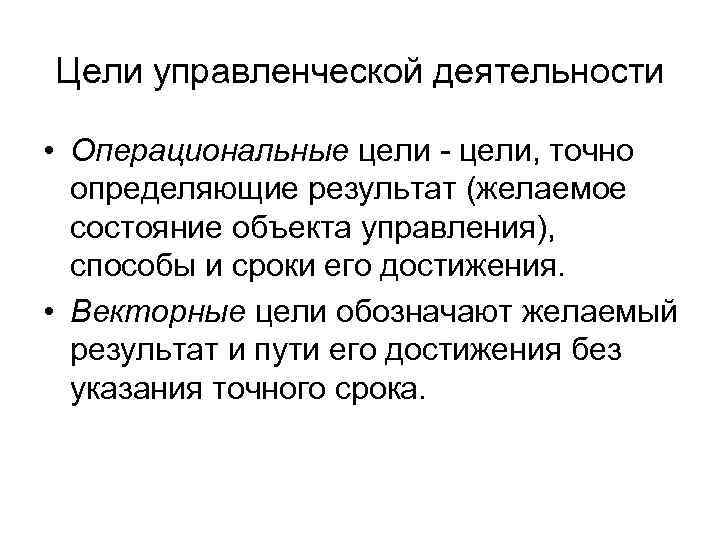 Цели управленческой деятельности

• Операциональные цели - цели, точно определяющие результат (желаемое состояние объекта управления), способы и сроки его достижения.

• Векторные цели обозначают желаемый результат и пути его достижения без указания точного срока.